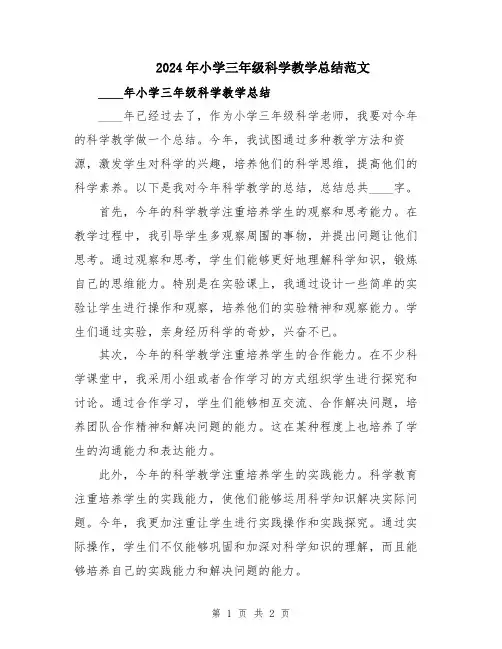 2024年小学三年级科学教学总结范文

____年小学三年级科学教学总结

____年已经过去了，作为小学三年级科学老师，我要对今年的科学教学做一个总结。今年，我试图通过多种教学方法和资源，激发学生对科学的兴趣，培养他们的科学思维，提高他们的科学素养。以下是我对今年科学教学的总结，总结总共____字。

首先，今年的科学教学注重培养学生的观察和思考能力。在教学过程中，我引导学生多观察周围的事物，并提出问题让他们思考。通过观察和思考，学生们能够更好地理解科学知识，锻炼自己的思维能力。特别是在实验课上，我通过设计一些简单的实验让学生进行操作和观察，培养他们的实验精神和观察能力。学生们通过实验，亲身经历科学的奇妙，兴奋不已。

其次，今年的科学教学注重培养学生的合作能力。在不少科学课堂中，我采用小组或者合作学习的方式组织学生进行探究和讨论。通过合作学习，学生们能够相互交流、合作解决问题，培养团队合作精神和解决问题的能力。这在某种程度上也培养了学生的沟通能力和表达能力。

此外，今年的科学教学注重培养学生的实践能力。科学教育注重培养学生的实践能力，使他们能够运用科学知识解决实际问题。今年，我更加注重让学生进行实践操作和实践探究。通过实际操作，学生们不仅能够巩固和加深对科学知识的理解，而且能够培养自己的实践能力和解决问题的能力。

第 1 页 共 2 页